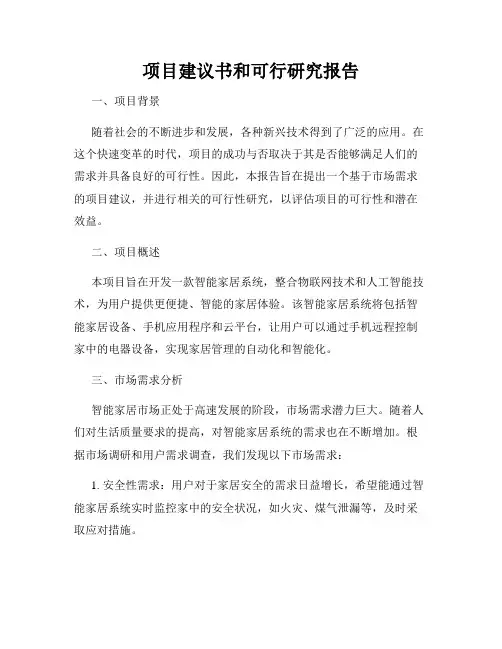 项目建议书和可行研究报告

一、项目背景

随着社会的不断进步和发展，各种新兴技术得到了广泛的应用。在这个快速变革的时代，项目的成功与否取决于其是否能够满足人们的需求并具备良好的可行性。因此，本报告旨在提出一个基于市场需求的项目建议，并进行相关的可行性研究，以评估项目的可行性和潜在效益。

二、项目概述

本项目旨在开发一款智能家居系统，整合物联网技术和人工智能技术，为用户提供更便捷、智能的家居体验。该智能家居系统将包括智能家居设备、手机应用程序和云平台，让用户可以通过手机远程控制家中的电器设备，实现家居管理的自动化和智能化。

三、市场需求分析

智能家居市场正处于高速发展的阶段，市场需求潜力巨大。随着人们对生活质量要求的提高，对智能家居系统的需求也在不断增加。根据市场调研和用户需求调查，我们发现以下市场需求：

1. 安全性需求：用户对于家居安全的需求日益增长，希望能通过智能家居系统实时监控家中的安全状况，如火灾、煤气泄漏等，及时采取应对措施。